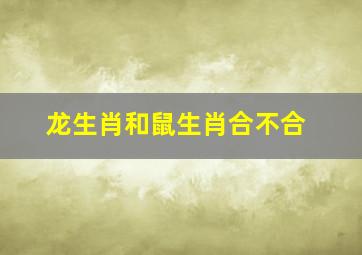 龙生肖和鼠生肖合不合